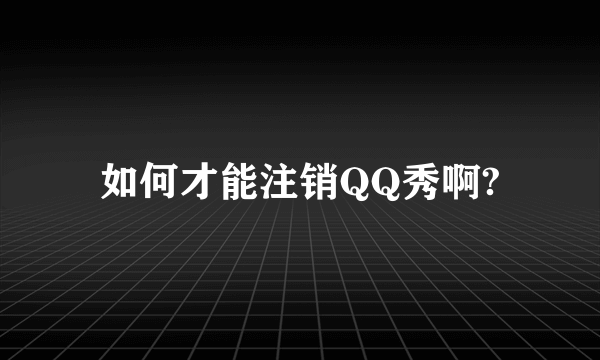 如何才能注销QQ秀啊?